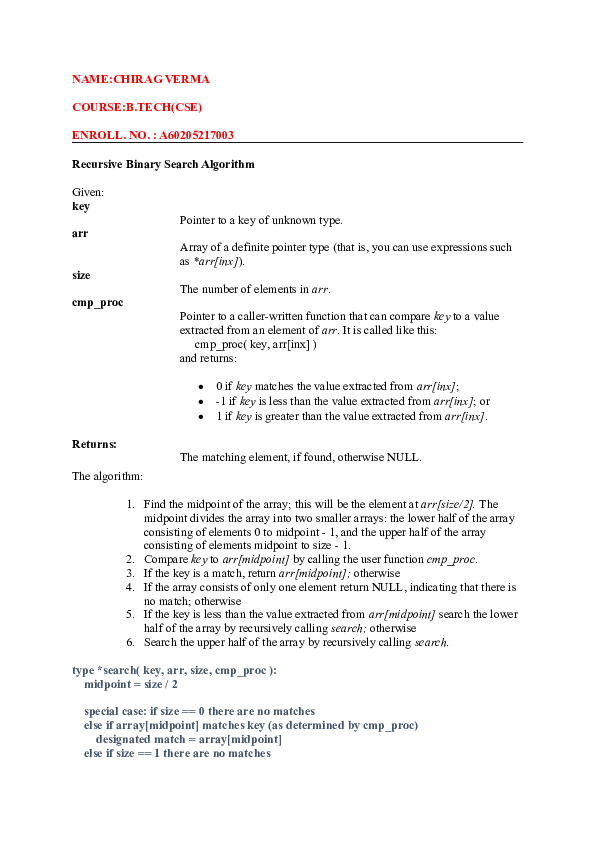 NAME:CHIRAG VERMA

COURSE:B.TECH(CSE)

ENROLL. NO. : A60205217003

Recursive Binary Search Algorithm

Given:

key

Pointer to a key of unknown type.

arr

Array of a definite pointer type (that is, you can use expressions such as *arr[inx]).

size

The number of elements in arr.

cmp_proc

Pointer to a caller-written function that can compare key to a value extracted from an element of arr. It is called like this:
cmp_proc( key, arr[inx] )
and returns:

- 0 if key matches the value extracted from arr[inx];
- -1 if key is less than the value extracted from arr[inx]; or
- 1 if key is greater than the value extracted from arr[inx].

Returns:

The matching element, if found, otherwise NULL.

The algorithm:

1. Find the midpoint of the array; this will be the element at arr[size/2]. The midpoint divides the array into two smaller arrays: the lower half of the array consisting of elements 0 to midpoint - 1, and the upper half of the array consisting of elements midpoint to size - 1.
2. Compare key to arr[midpoint] by calling the user function cmp_proc.
3. If the key is a match, return arr[midpoint]; otherwise
4. If the array consists of only one element return NULL, indicating that there is no match; otherwise
5. If the key is less than the value extracted from arr[midpoint] search the lower half of the array by recursively calling search; otherwise
6. Search the upper half of the array by recursively calling search.

type *search( key, arr, size, cmp_proc ):
midpoint = size / 2

special case: if size == 0 there are no matches
else if array[midpoint] matches key (as determined by cmp_proc)
designated match = array[midpoint]
else if size == 1 there are no matches